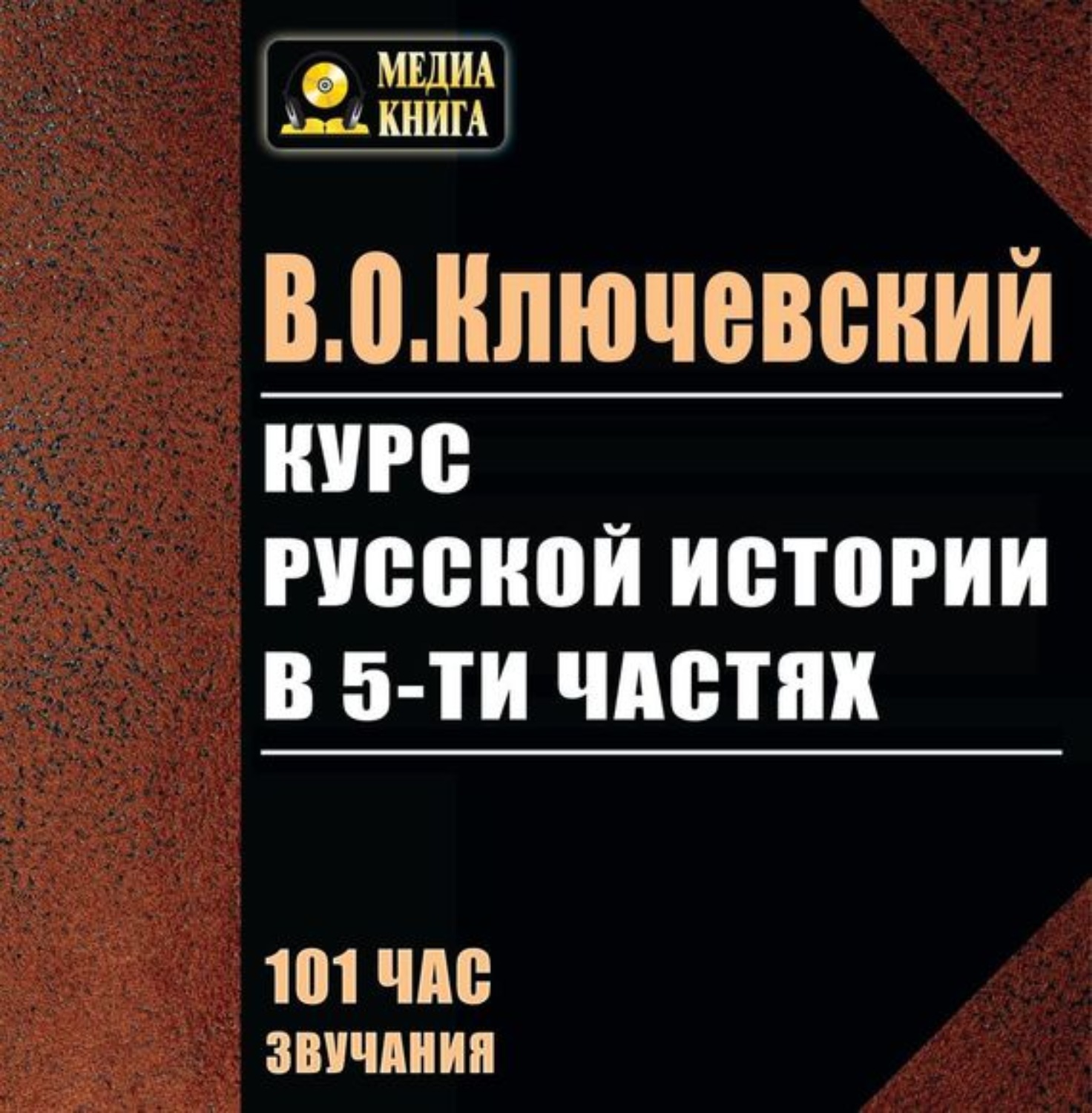 МЕДИА
КНИГА

В.О.Ключевский

КУРС
РУССКОЙ ИСТОРИИ
В 5-ТИ ЧАСТЯХ

101 ЧАС
ЗВУЧАНИЯ